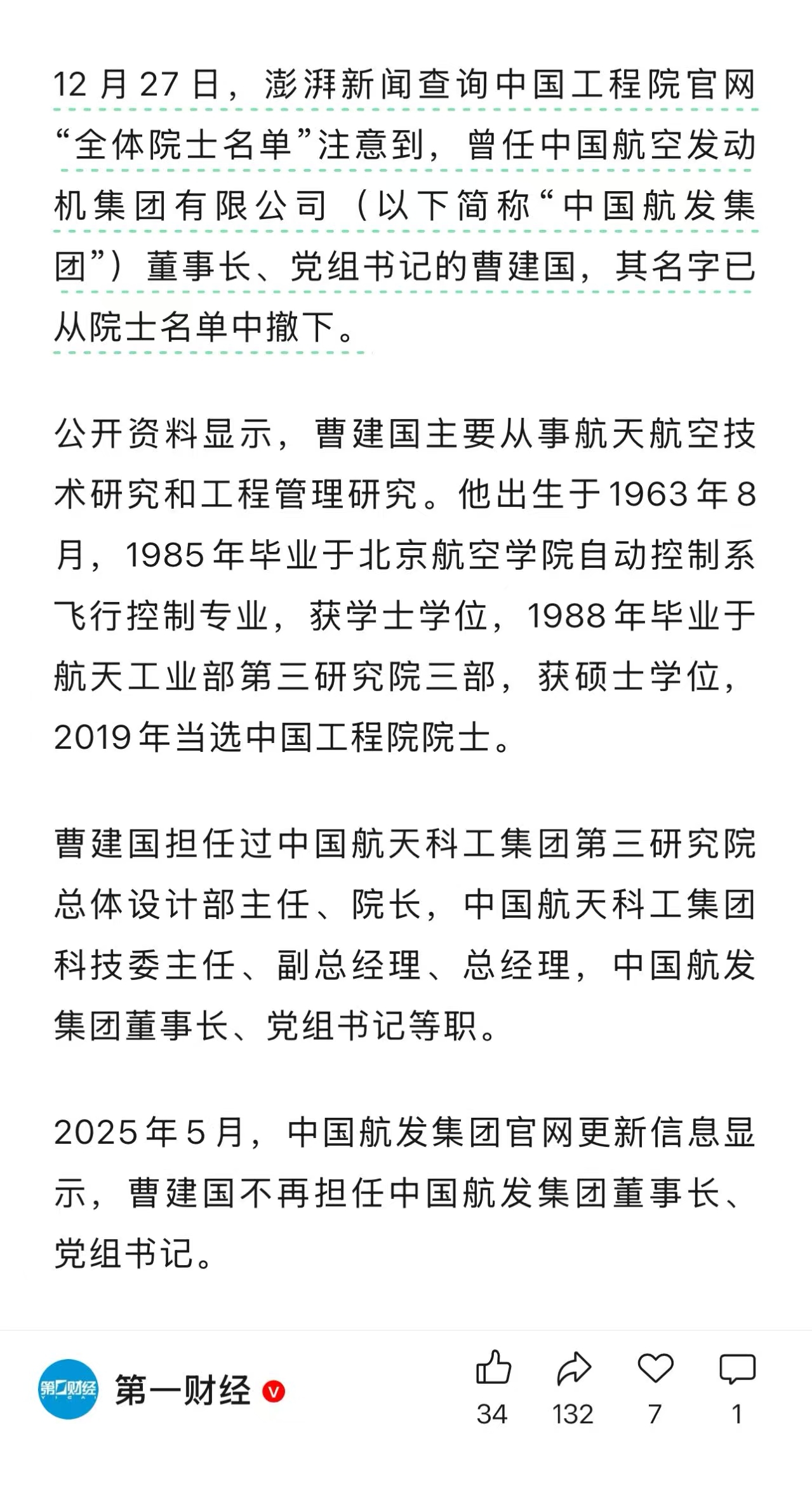 12月27日，澎湃新闻查询中国工程院官网“全体院士名单”注意到，曾任中国航空发动机集团有限公司（以下简称“中国航发集团”）董事长、党组书记的曹建国，其名字已从院士名单中撤下。

公开资料显示，曹建国主要从事航天航空技术研究和工程管理研究。他出生于1963年8月，1985年毕业于北京航空学院自动控制系飞行控制专业，获学士学位，1988年毕业于航天工业部第三研究院三部，获硕士学位，2019年当选中国工程院院士。

曹建国担任过中国航天科工集团第三研究院总体设计部主任、院长，中国航天科工集团科技委主任、副总经理、总经理，中国航发集团董事长、党组书记等职。

2025年5月，中国航发集团官网更新信息显示，曹建国不再担任中国航发集团董事长、党组书记。

第一财经
第一财经
34 132 7 1